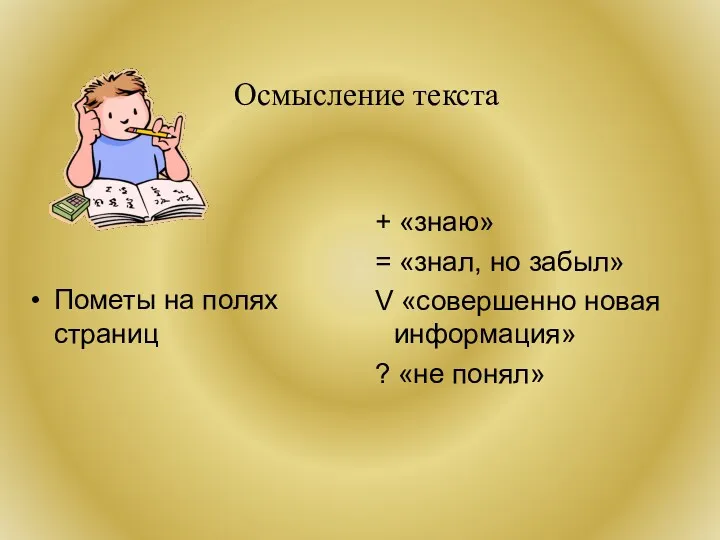 Осмысление текста

• Пометы на полях страниц

+ «знаю»

= «знал, но забыл»

V «совершенно новая информация»

? «не понял»